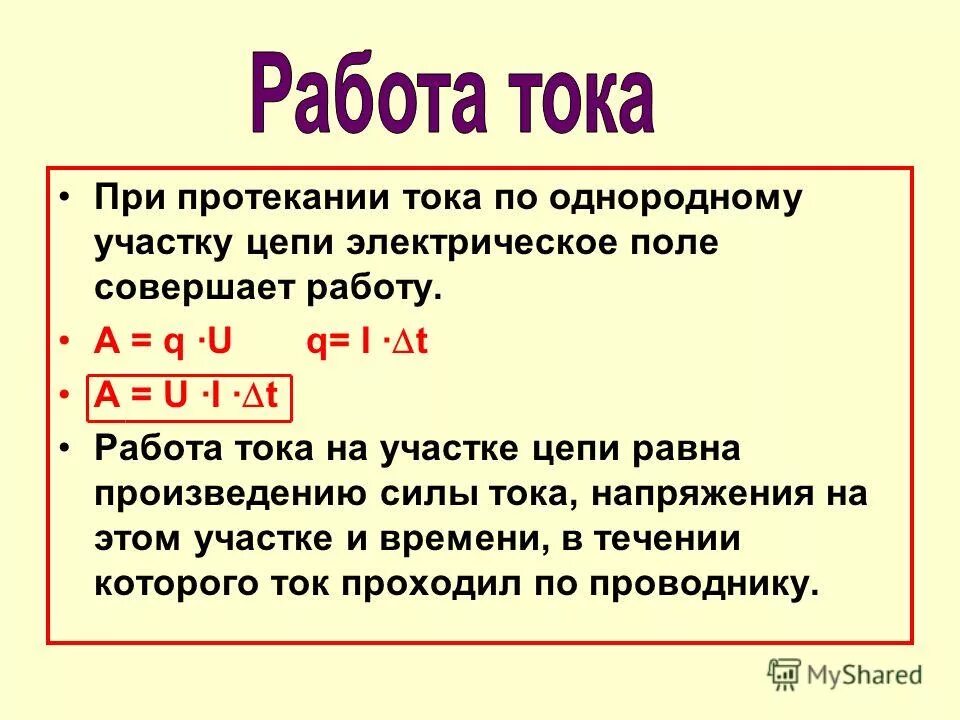 Работа тока

• При протекании тока по однородному участку цепи электрическое поле совершает работу.

• $A = q \cdot U$    $q = I \cdot \Delta t$

• $A = U \cdot I \cdot \Delta t$

• Работа тока на участке цепи равна произведению силы тока, напряжения на этом участке и времени, в течении которого ток проходил по проводнику.

MyShared